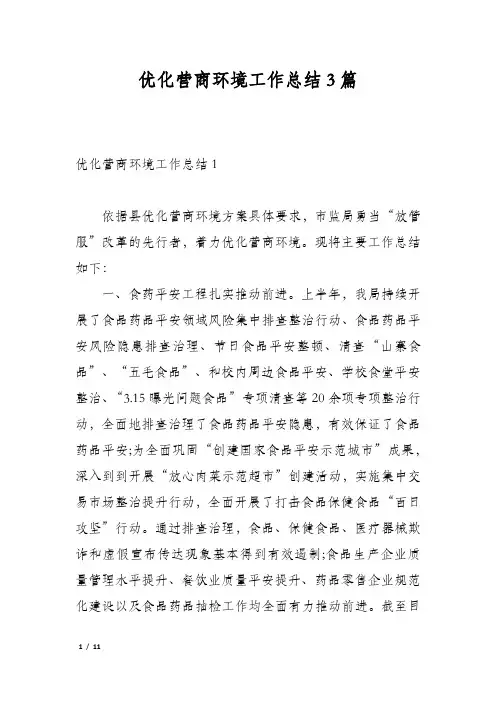 优化营商环境工作总结3篇

优化营商环境工作总结1

依据县优化营商环境方案具体要求，市监局勇当“放管服”改革的先行者，着力优化营商环境。现将主要工作总结如下：

一、食药平安工程扎实推动前进。上半年，我局持续开展了食品药品平安领域风险集中排查整治行动、食品药品平安风险隐患排查治理、节日食品平安整顿、清查“山寨食品”、“五毛食品”、和校内周边食品平安、学校食堂平安整治、“3.15曝光问题食品”专项清查等20余项专项整治行动，全面地排查治理了食品药品平安隐患，有效保证了食品药品平安;为全面巩固“创建国家食品平安示范城市”成果，深入到到开展“放心肉菜示范超市”创建活动，实施集中交易市场整治提升行动，全面开展了打击食品保健食品“百日攻坚”行动。通过排查治理，食品、保健食品、医疗器械欺诈和虚假宣布传达现象基本得到有效遏制;食品生产企业质量管理水平提升、餐饮业质量平安提升、药品零售企业规范化建设以及食品药品抽检工作均全面有力推动前进。截至目

1 / 11